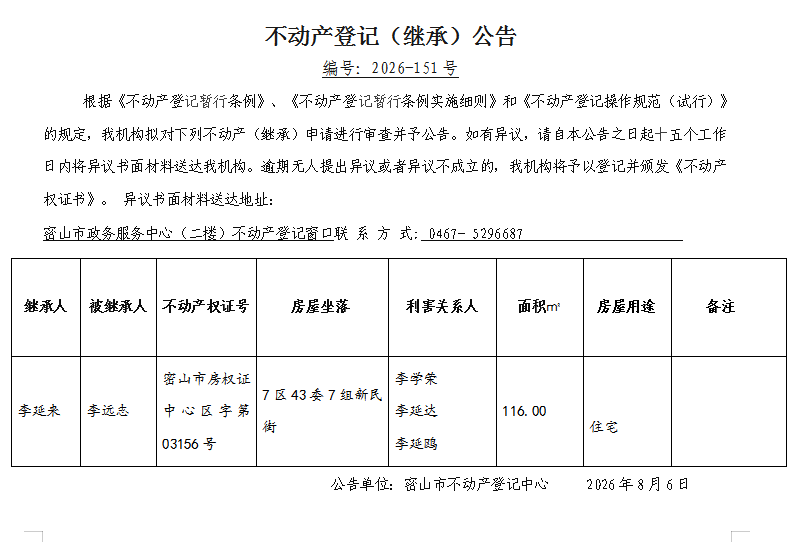 不动产登记（继承）公告

编号：2026-151号

根据《不动产登记暂行条例》、《不动产登记暂行条例实施细则》和《不动产登记操作规范（试行）》的规定，我机构拟对下列不动产（继承）申请进行审查并予公告。如有异议，请自本公告之日起十五个工作日内将异议书面材料送达我机构。逾期无人提出异议或者异议不成立的，我机构将予以登记并颁发《不动产权证书》。 异议书面材料送达地址：

密山市政务服务中心（二楼）不动产登记窗口联 系 方 式：0467- 5296687

| 继承人 | 被继承人 | 不动产权证号 | 房屋坐落 | 利害关系人 | 面积㎡ | 房屋用途 | 备注 |
|---|---|---|---|---|---|---|---|
| 李延来 | 李远志 | 密山市房权证中心区字第03156号 | 7区43委7组新民街 | 李学荣 李延达 李延鸥 | 116.00 | 住宅 | |

公告单位：密山市不动产登记中心 2026年8月6日